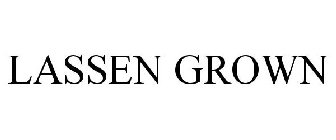 LASSEN GROWN